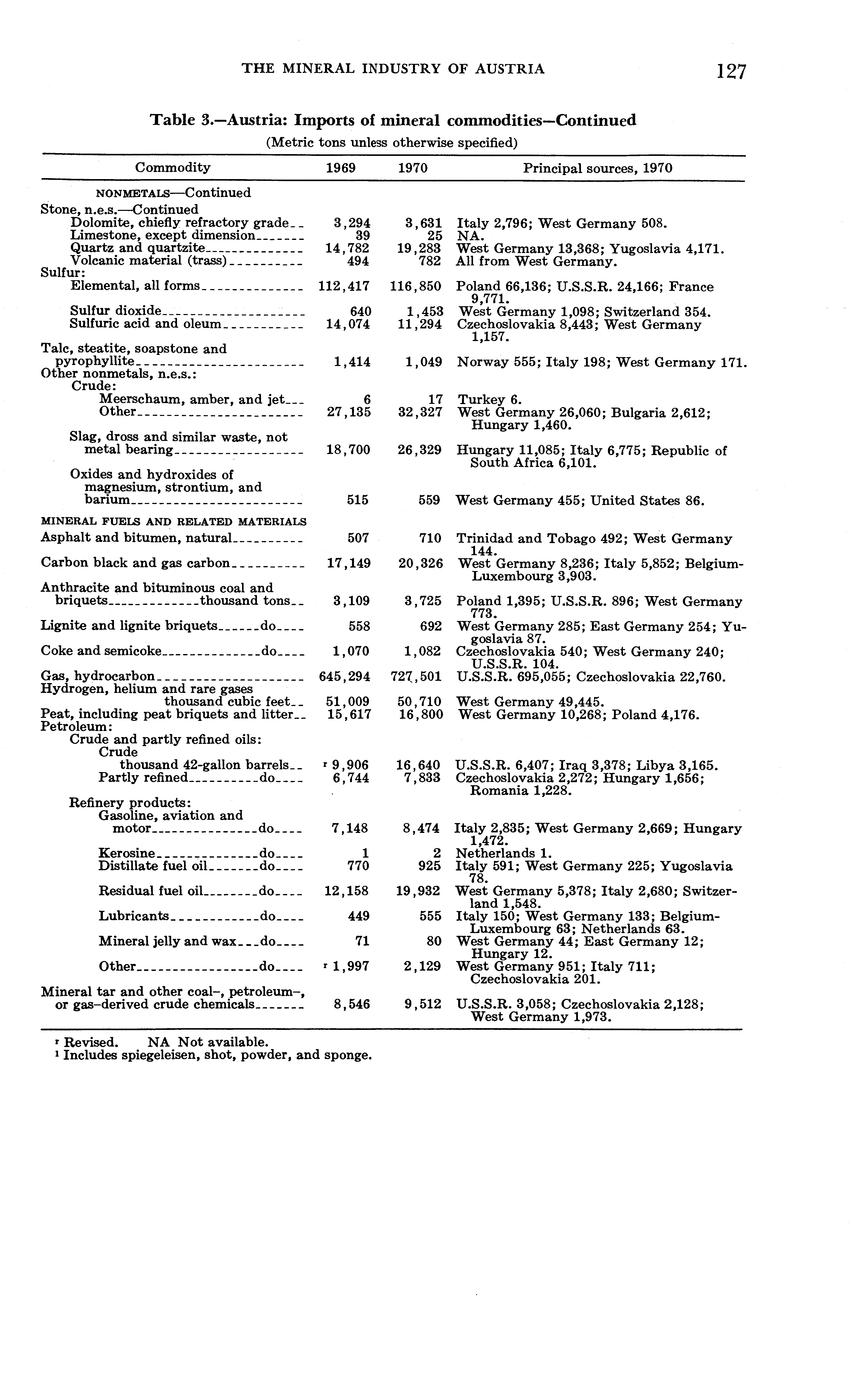 THE MINERAL INDUSTRY OF AUSTRIA 127

Table 3.—Austria: Imports of mineral commodities—Continued
(Metric tons unless otherwise specified)

| Commodity | 1969 | 1970 | Principal sources, 1970 |
|---|---|---|---|
| NONMETALS—Continued | | | |
| Stone, n.e.s.—Continued | | | |
| Dolomite, chiefly refractory grade | 3,294 | 3,631 | Italy 2,796; West Germany 508. |
| Limestone, except dimension | 39 | 25 | NA. |
| Quartz and quartzite | 14,782 | 19,283 | West Germany 13,368; Yugoslavia 4,171. |
| Volcanic material (trass) | 494 | 782 | All from West Germany. |
| Sulfur: | | | |
| Elemental, all forms | 112,417 | 116,850 | Poland 66,136; U.S.S.R. 24,166; France 9,771. |
| Sulfur dioxide | 640 | 1,453 | West Germany 1,098; Switzerland 354. |
| Sulfuric acid and oleum | 14,074 | 11,294 | Czechoslovakia 8,443; West Germany 1,157. |
| Talc, steatite, soapstone and pyrophyllite | 1,414 | 1,049 | Norway 555; Italy 198; West Germany 171. |
| Other nonmetals, n.e.s.: | | | |
| Crude: | | | |
| Meerschaum, amber, and jet | 6 | 17 | Turkey 6. |
| Other | 27,135 | 32,327 | West Germany 26,060; Bulgaria 2,612; Hungary 1,460. |
| Slag, dross and similar waste, not metal bearing | 18,700 | 26,329 | Hungary 11,085; Italy 6,775; Republic of South Africa 6,101. |
| Oxides and hydroxides of magnesium, strontium, and barium | 515 | 559 | West Germany 455; United States 86. |
| MINERAL FUELS AND RELATED MATERIALS | | | |
| Asphalt and bitumen, natural | 507 | 710 | Trinidad and Tobago 492; West Germany 144. |
| Carbon black and gas carbon | 17,149 | 20,326 | West Germany 8,236; Italy 5,852; Belgium-Luxembourg 3,903. |
| Anthracite and bituminous coal and briquets thousand tons | 3,109 | 3,725 | Poland 1,395; U.S.S.R. 896; West Germany 773. |
| Lignite and lignite briquets do | 558 | 692 | West Germany 285; East Germany 254; Yugoslavia 87. |
| Coke and semicoke do | 1,070 | 1,082 | Czechoslovakia 540; West Germany 240; U.S.S.R. 104. |
| Gas, hydrocarbon | 645,294 | 727,501 | U.S.S.R. 695,055; Czechoslovakia 22,760. |
| Hydrogen, helium and rare gases thousand cubic feet | 51,009 | 50,710 | West Germany 49,445. |
| Peat, including peat briquets and litter | 15,617 | 16,800 | West Germany 10,268; Poland 4,176. |
| Petroleum: | | | |
| Crude and partly refined oils: | | | |
| Crude thousand 42-gallon barrels | r 9,906 | 16,640 | U.S.S.R. 6,407; Iraq 3,378; Libya 3,165. |
| Partly refined do | 6,744 | 7,833 | Czechoslovakia 2,272; Hungary 1,656; Romania 1,228. |
| Refinery products: | | | |
| Gasoline, aviation and motor do | 7,148 | 8,474 | Italy 2,835; West Germany 2,669; Hungary 1,472. |
| Kerosine do | 1 | 2 | Netherlands 1. |
| Distillate fuel oil do | 770 | 925 | Italy 591; West Germany 225; Yugoslavia 78. |
| Residual fuel oil do | 12,158 | 19,932 | West Germany 5,378; Italy 2,680; Switzerland 1,548. |
| Lubricants do | 449 | 555 | Italy 150; West Germany 133; Belgium-Luxembourg 63; Netherlands 63. |
| Mineral jelly and wax do | 71 | 80 | West Germany 44; East Germany 12; Hungary 12. |
| Other do | r 1,997 | 2,129 | West Germany 951; Italy 711; Czechoslovakia 201. |
| Mineral tar and other coal-, petroleum-, or gas-derived crude chemicals | 8,546 | 9,512 | U.S.S.R. 3,058; Czechoslovakia 2,128; West Germany 1,973. |

r Revised. NA Not available.
1 Includes spiegeleisen, shot, powder, and sponge.